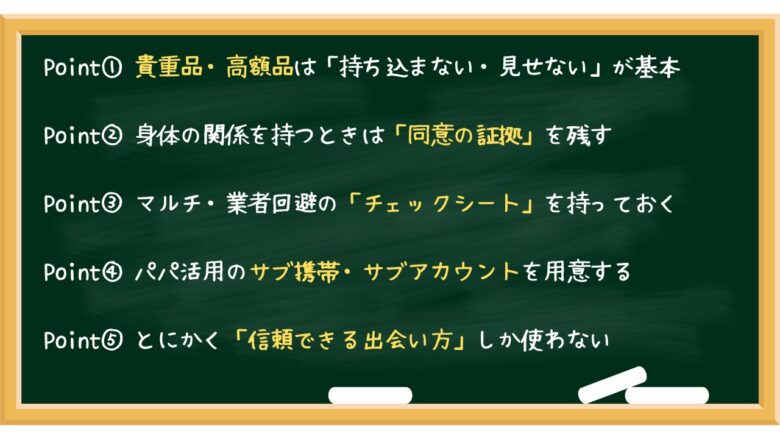 Point① 貴重品・高額品は「持ち込まない・見せない」が基本

Point② 身体の関係を持つときは「同意の証拠」を残す

Point③ マルチ・業者回避の「チェックシート」を持っておく

Point④ パパ活用のサブ携帯・サブアカウントを用意する

Point⑤ とにかく「信頼できる出会い方」しか使わない